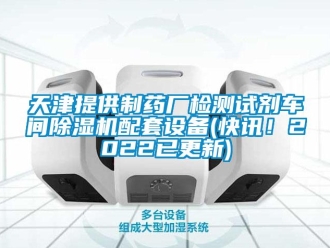 天津提供制药厂检测试剂车间除湿机配套设备(快讯！2022已更新)

多台设备
组成大型加湿系统